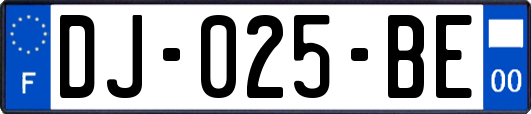 F
DJ-025-BE
00